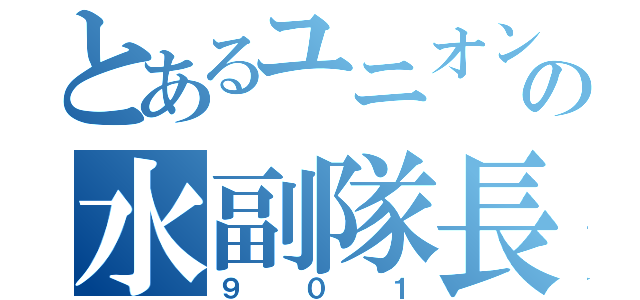 とあるユニオンの
水副隊長
９０１